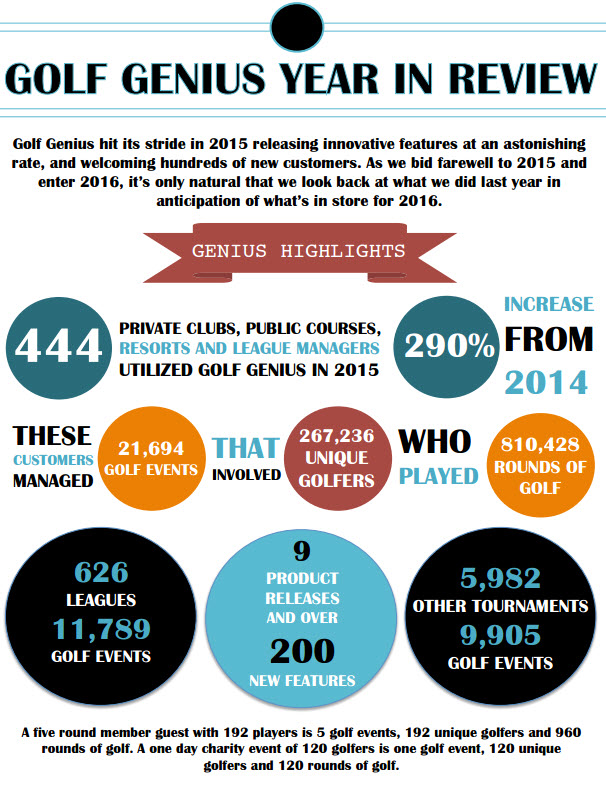 GOLF GENIUS YEAR IN REVIEW

Golf Genius hit its stride in 2015 releasing innovative features at an astonishing rate, and welcoming hundreds of new customers. As we bid farewell to 2015 and enter 2016, it's only natural that we look back at what we did last year in anticipation of what's in store for 2016.

GENIUS HIGHLIGHTS

444

PRIVATE CLUBS, PUBLIC COURSES, RESORTS AND LEAGUE MANAGERS UTILIZED GOLF GENIUS IN 2015

290%

INCREASE FROM 2014

THESE CUSTOMERS MANAGED

21,694 GOLF EVENTS

THAT INVOLVED

267,236 UNIQUE GOLFERS

WHO PLAYED

810,428 ROUNDS OF GOLF

626 LEAGUES 11,789 GOLF EVENTS

9 PRODUCT RELEASES AND OVER 200 NEW FEATURES

5,982 OTHER TOURNAMENTS 9,905 GOLF EVENTS

A five round member guest with 192 players is 5 golf events, 192 unique golfers and 960 rounds of golf. A one day charity event of 120 golfers is one golf event, 120 unique golfers and 120 rounds of golf.